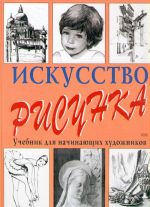 ИСКУССТВО
РИСУНКА
Учебник для начинающих художников